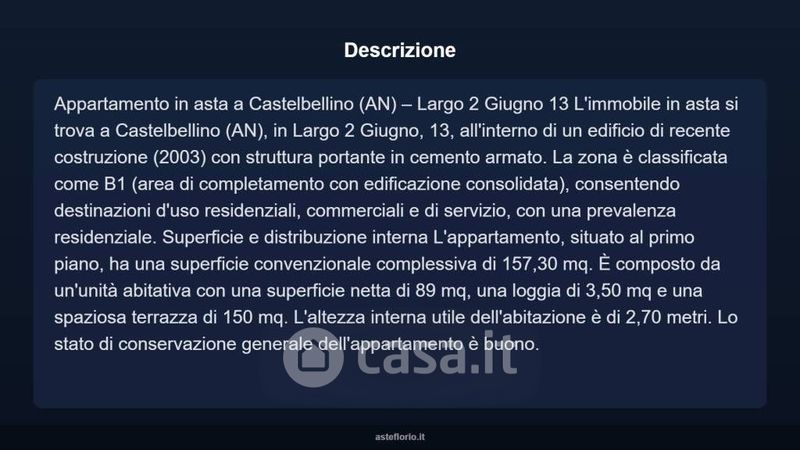 Descrizione

Appartamento in asta a Castelbellino (AN) – Largo 2 Giugno 13 L'immobile in asta si trova a Castelbellino (AN), in Largo 2 Giugno, 13, all'interno di un edificio di recente costruzione (2003) con struttura portante in cemento armato. La zona è classificata come B1 (area di completamento con edificazione consolidata), consentendo destinazioni d'uso residenziali, commerciali e di servizio, con una prevalenza residenziale. Superficie e distribuzione interna L'appartamento, situato al primo piano, ha una superficie convenzionale complessiva di 157,30 mq. È composto da un'unità abitativa con una superficie netta di 89 mq, una loggia di 3,50 mq e una spaziosa terrazza di 150 mq. L'altezza interna utile dell'abitazione è di 2,70 metri. Lo stato di conservazione generale dell'appartamento è buono.

casa.it

asteflorio.it